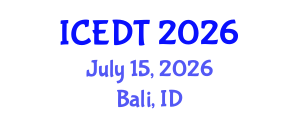 ICEDT 2026
July 15, 2026
Bali, ID